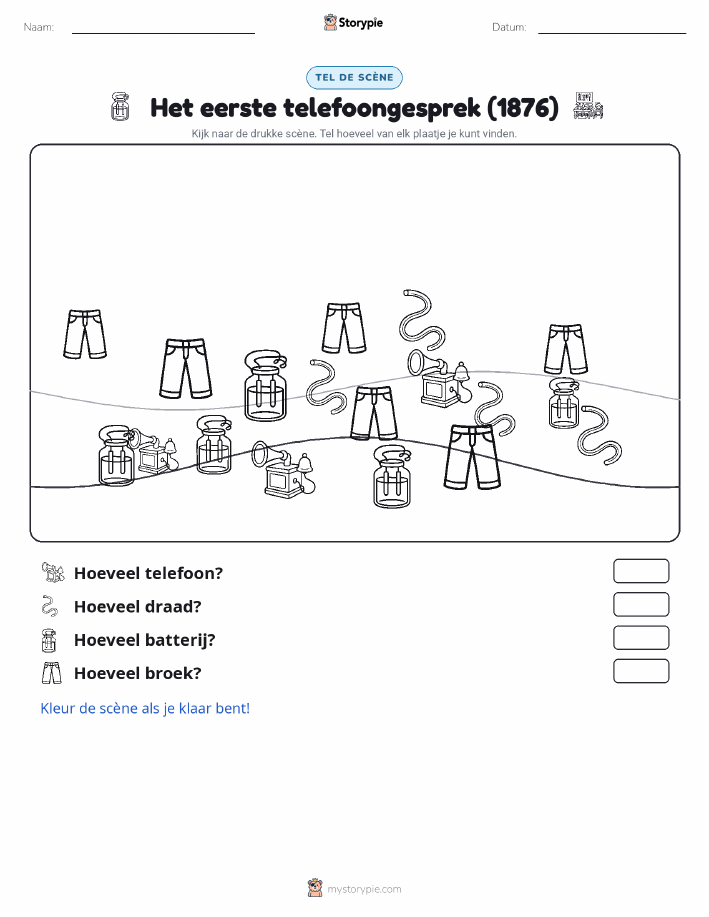 Naam: Storypie Datum:

TEL DE SCÈNE

Het eerste telefoongesprek (1876)

Kijk naar de drukke scène. Tel hoeveel van elk plaatje je kunt vinden.

Hoeveel telefoon?

Hoeveel draad?

Hoeveel batterij?

Hoeveel broek?

Kleur de scène als je klaar bent!

mystorypie.com